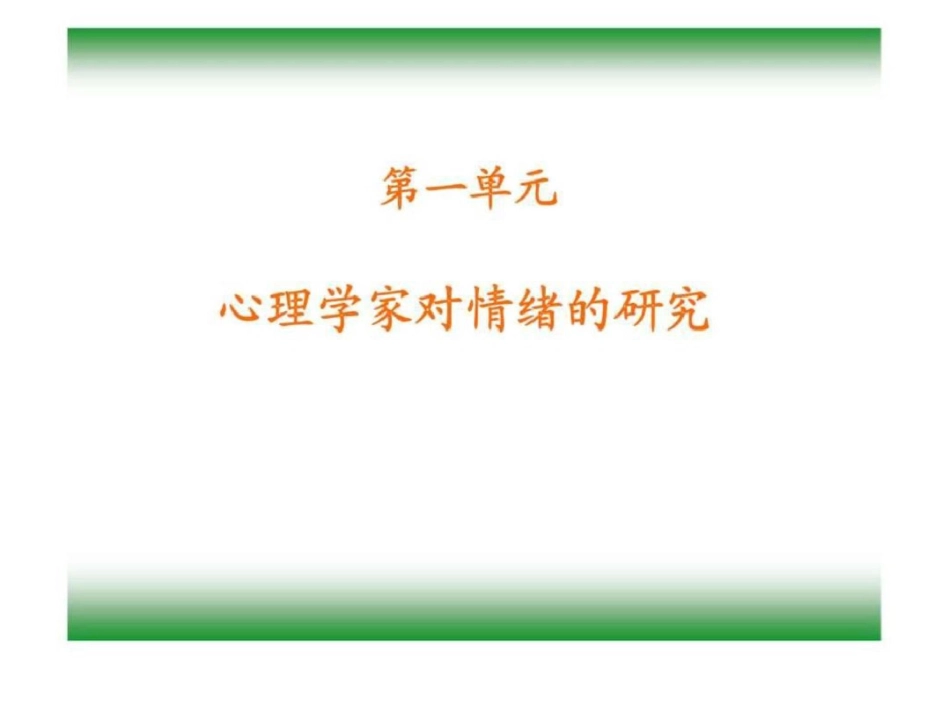 第一单元

心理学家对情绪的研究